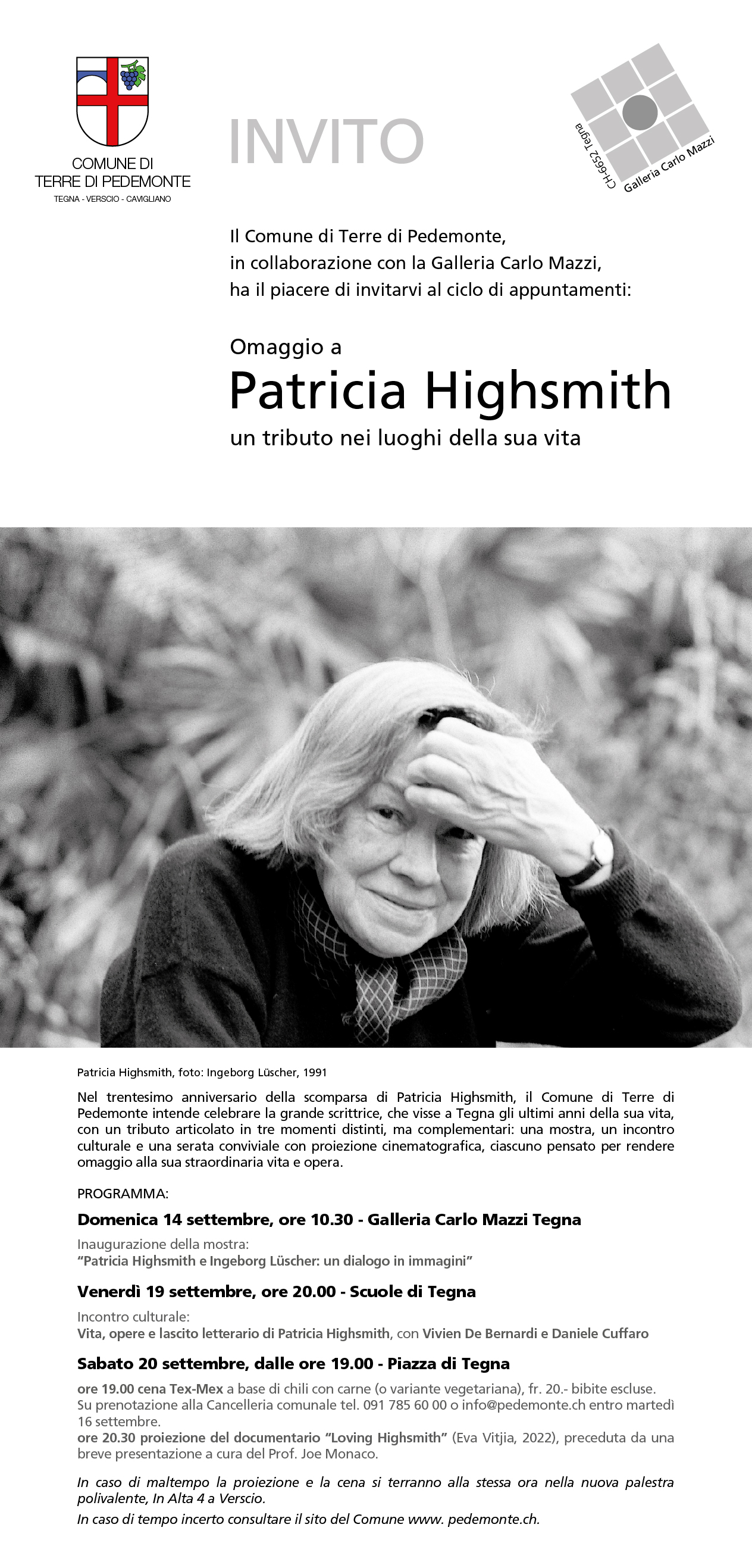 COMUNE DI
TERRE DI PEDEMONTE
TEGNA - VERSCIO - CAVIGLIANO

INVITO

CH-6652 Tegna
Galleria Carlo Mazzi

Il Comune di Terre di Pedemonte,
in collaborazione con la Galleria Carlo Mazzi,
ha il piacere di invitarvi al ciclo di appuntamenti:

Omaggio a
Patricia Highsmith
un tributo nei luoghi della sua vita

Patricia Highsmith, foto: Ingeborg Lüscher, 1991

Nel trentesimo anniversario della scomparsa di Patricia Highsmith, il Comune di Terre di Pedemonte intende celebrare la grande scrittrice, che visse a Tegna gli ultimi anni della sua vita, con un tributo articolato in tre momenti distinti, ma complementari: una mostra, un incontro culturale e una serata conviviale con proiezione cinematografica, ciascuno pensato per rendere omaggio alla sua straordinaria vita e opera.

PROGRAMMA:

Domenica 14 settembre, ore 10.30 - Galleria Carlo Mazzi Tegna

Inaugurazione della mostra:
"Patricia Highsmith e Ingeborg Lüscher: un dialogo in immagini"

Venerdì 19 settembre, ore 20.00 - Scuole di Tegna

Incontro culturale:
Vita, opere e lascito letterario di Patricia Highsmith, con Vivien De Bernardi e Daniele Cuffaro

Sabato 20 settembre, dalle ore 19.00 - Piazza di Tegna

ore 19.00 cena Tex-Mex a base di chili con carne (o variante vegetariana), fr. 20.- bibite escluse.
Su prenotazione alla Cancelleria comunale tel. 091 785 60 00 o info@pedemonte.ch entro martedì 16 settembre.
ore 20.30 proiezione del documentario "Loving Highsmith" (Eva Vitjia, 2022), preceduta da una breve presentazione a cura del Prof. Joe Monaco.

In caso di maltempo la proiezione e la cena si terranno alla stessa ora nella nuova palestra polivalente, In Alta 4 a Verscio.

In caso di tempo incerto consultare il sito del Comune www. pedemonte.ch.